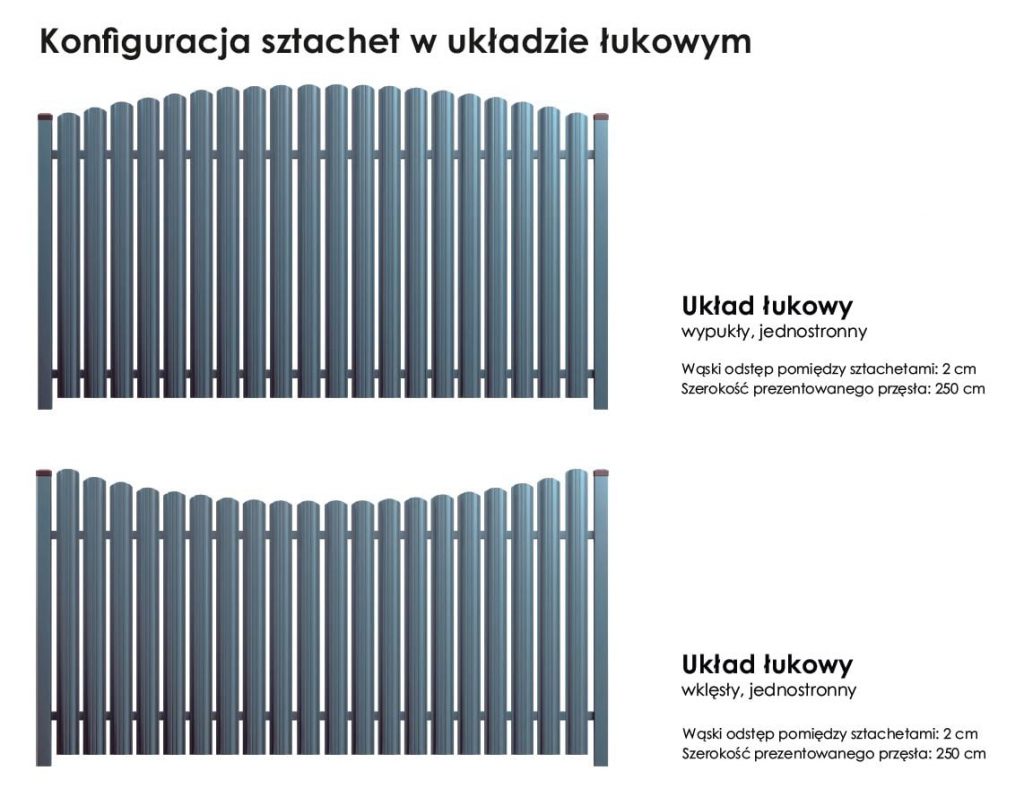 Konfiguracja sztachet w układzie łukowym

Układ łukowy
wypukły, jednostronny

Wąski odstęp pomiędzy sztachetami: 2 cm
Szerokość prezentowanego przęsła: 250 cm

Układ łukowy
wklęsły, jednostronny

Wąski odstęp pomiędzy sztachetami: 2 cm
Szerokość prezentowanego przęsła: 250 cm